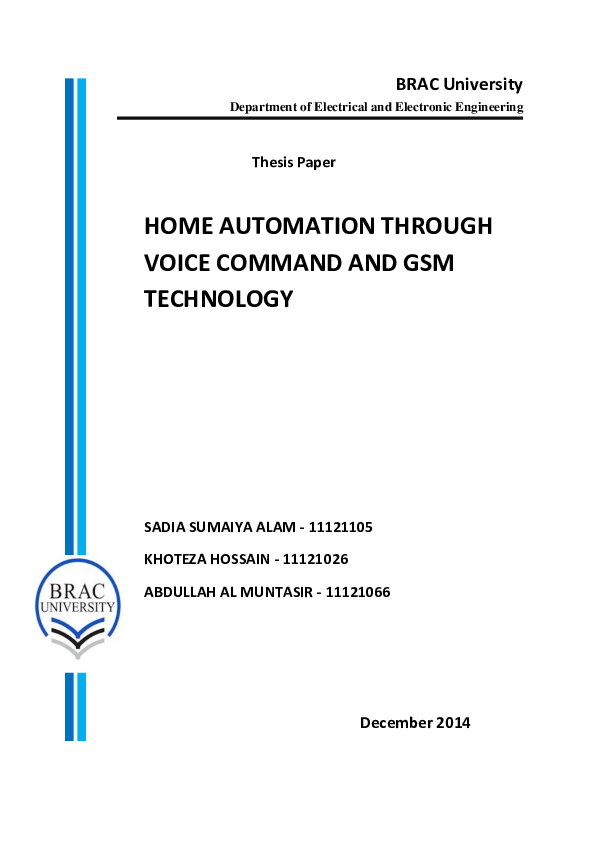 BRAC University
Department of Electrical and Electronic Engineering

Thesis Paper

HOME AUTOMATION THROUGH VOICE COMMAND AND GSM TECHNOLOGY

SADIA SUMAIYA ALAM - 11121105

KHOTEZA HOSSAIN - 11121026

ABDULLAH AL MUNTASIR - 11121066

BRAC UNIVERSITY

December 2014